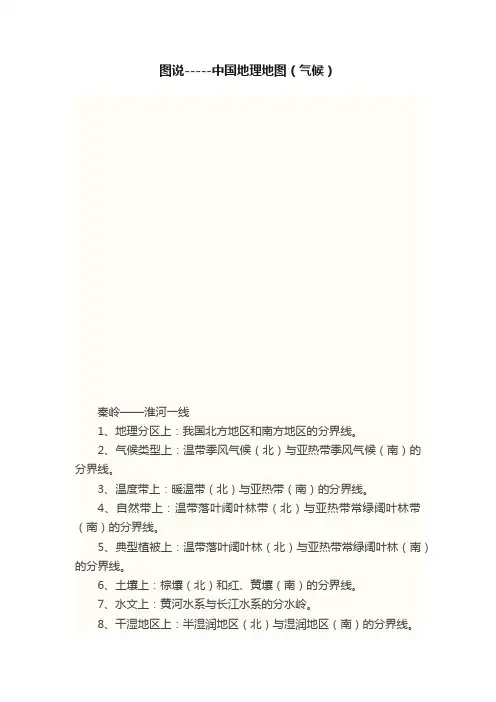 图说-----中国地理地图（气候）

秦岭——淮河一线

1、地理分区上：我国北方地区和南方地区的分界线。

2、气候类型上：温带季风气候（北）与亚热带季风气候（南）的分界线。

3、温度带上：暖温带（北）与亚热带（南）的分界线。

4、自然带上：温带落叶阔叶林带（北）与亚热带常绿阔叶林带（南）的分界线。

5、典型植被上：温带落叶阔叶林（北）与亚热带常绿阔叶林（南）的分界线。

6、土壤上：棕壤（北）和红、黄壤（南）的分界线。

7、水文上：黄河水系与长江水系的分水岭。

8、干湿地区上：半湿润地区（北）与湿润地区（南）的分界线。